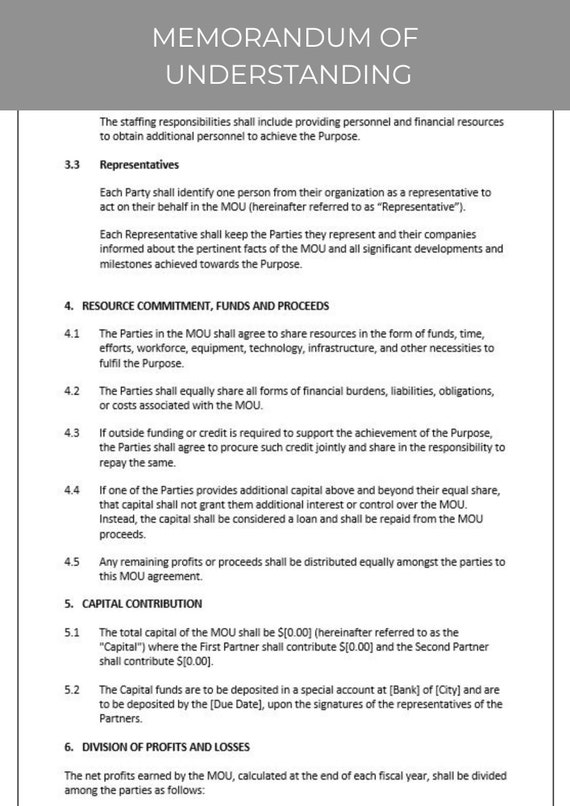 MEMORANDUM OF UNDERSTANDING

The staffing responsibilities shall include providing personnel and financial resources to obtain additional personnel to achieve the Purpose.

3.3 Representatives

Each Party shall identify one person from their organization as a representative to act on their behalf in the MOU (hereinafter referred to as "Representative").

Each Representative shall keep the Parties they represent and their companies informed about the pertinent facts of the MOU and all significant developments and milestones achieved towards the Purpose.

4. RESOURCE COMMITMENT, FUNDS AND PROCEEDS

4.1 The Parties in the MOU shall agree to share resources in the form of funds, time, efforts, workforce, equipment, technology, infrastructure, and other necessities to fulfil the Purpose.

4.2 The Parties shall equally share all forms of financial burdens, liabilities, obligations, or costs associated with the MOU.

4.3 If outside funding or credit is required to support the achievement of the Purpose, the Parties shall agree to procure such credit jointly and share in the responsibility to repay the same.

4.4 If one of the Parties provides additional capital above and beyond their equal share, that capital shall not grant them additional interest or control over the MOU. Instead, the capital shall be considered a loan and shall be repaid from the MOU proceeds.

4.5 Any remaining profits or proceeds shall be distributed equally amongst the parties to this MOU agreement.

5. CAPITAL CONTRIBUTION

5.1 The total capital of the MOU shall be $[0.00] (hereinafter referred to as the "Capital") where the First Partner shall contribute $[0.00] and the Second Partner shall contribute $[0.00].

5.2 The Capital funds are to be deposited in a special account at [Bank] of [City] and are to be deposited by the [Due Date], upon the signatures of the representatives of the Partners.

6. DIVISION OF PROFITS AND LOSSES

The net profits earned by the MOU, calculated at the end of each fiscal year, shall be divided among the parties as follows: